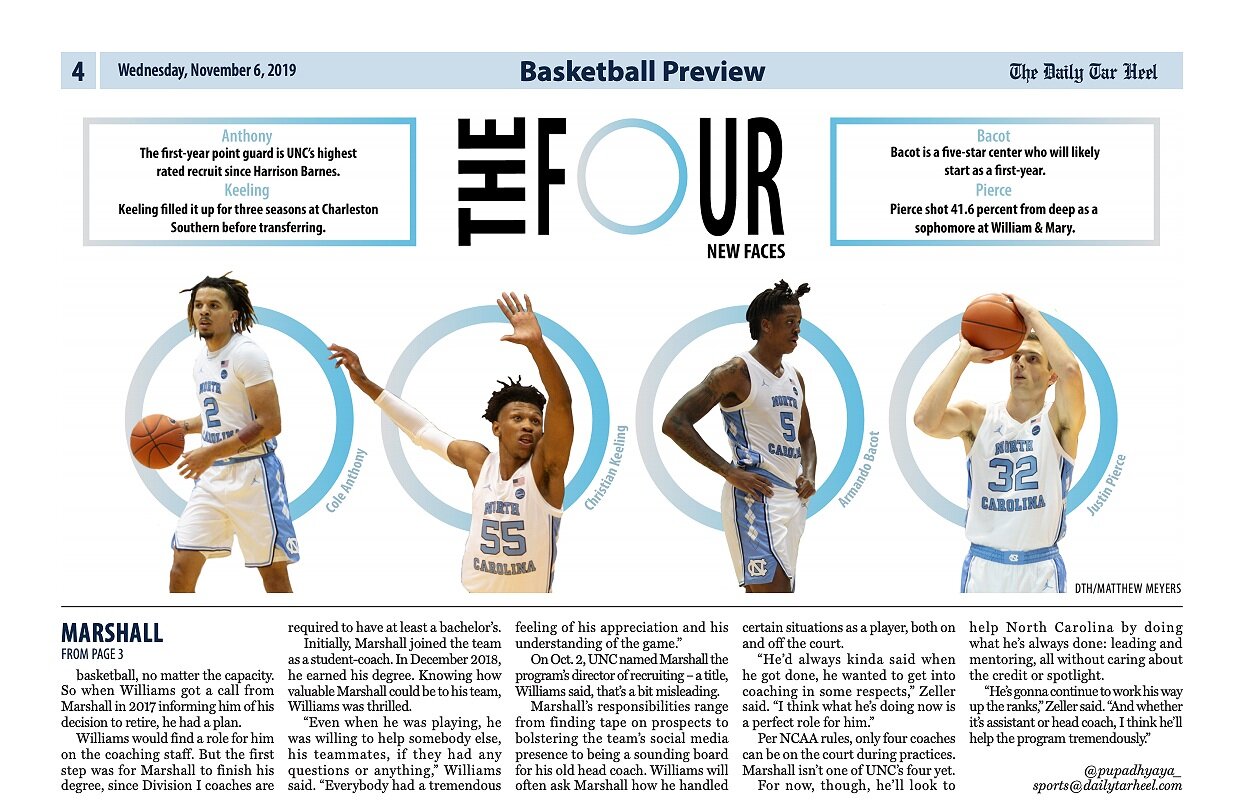 4 Wednesday, November 6, 2019 Basketball Preview The Daily Tar Heel

Anthony
The first-year point guard is UNC's highest rated recruit since Harrison Barnes.
Keeling
Keeling filled it up for three seasons at Charleston Southern before transferring.

THE FOUR
NEW FACES

Bacot
Bacot is a five-star center who will likely start as a first-year.
Pierce
Pierce shot 41.6 percent from deep as a sophomore at William & Mary.

Cole Anthony

Christian Keeling

Armando Bacot

Justin Pierce

DTH/MATTHEW MEYERS

MARSHALL
FROM PAGE 3

basketball, no matter the capacity. So when Williams got a call from Marshall in 2017 informing him of his decision to retire, he had a plan.

Williams would find a role for him on the coaching staff. But the first step was for Marshall to finish his degree, since Division I coaches are required to have at least a bachelor's.

Initially, Marshall joined the team as a student-coach. In December 2018, he earned his degree. Knowing how valuable Marshall could be to his team, Williams was thrilled.

"Even when he was playing, he was willing to help somebody else, his teammates, if they had any questions or anything," Williams said. "Everybody had a tremendous feeling of his appreciation and his understanding of the game."

On Oct. 2, UNC named Marshall the program's director of recruiting – a title, Williams said, that's a bit misleading.

Marshall's responsibilities range from finding tape on prospects to bolstering the team's social media presence to being a sounding board for his old head coach. Williams will often ask Marshall how he handled certain situations as a player, both on and off the court.

"He'd always kinda said when he got done, he wanted to get into coaching in some respects," Zeller said. "I think what he's doing now is a perfect role for him."

Per NCAA rules, only four coaches can be on the court during practices. Marshall isn't one of UNC's four yet.

For now, though, he'll look to help North Carolina by doing what he's always done: leading and mentoring, all without caring about the credit or spotlight.

"He's gonna continue to work his way up the ranks," Zeller said. "And whether it's assistant or head coach, I think he'll help the program tremendously."

@pupadhyaya_
sports@dailytarheel.com